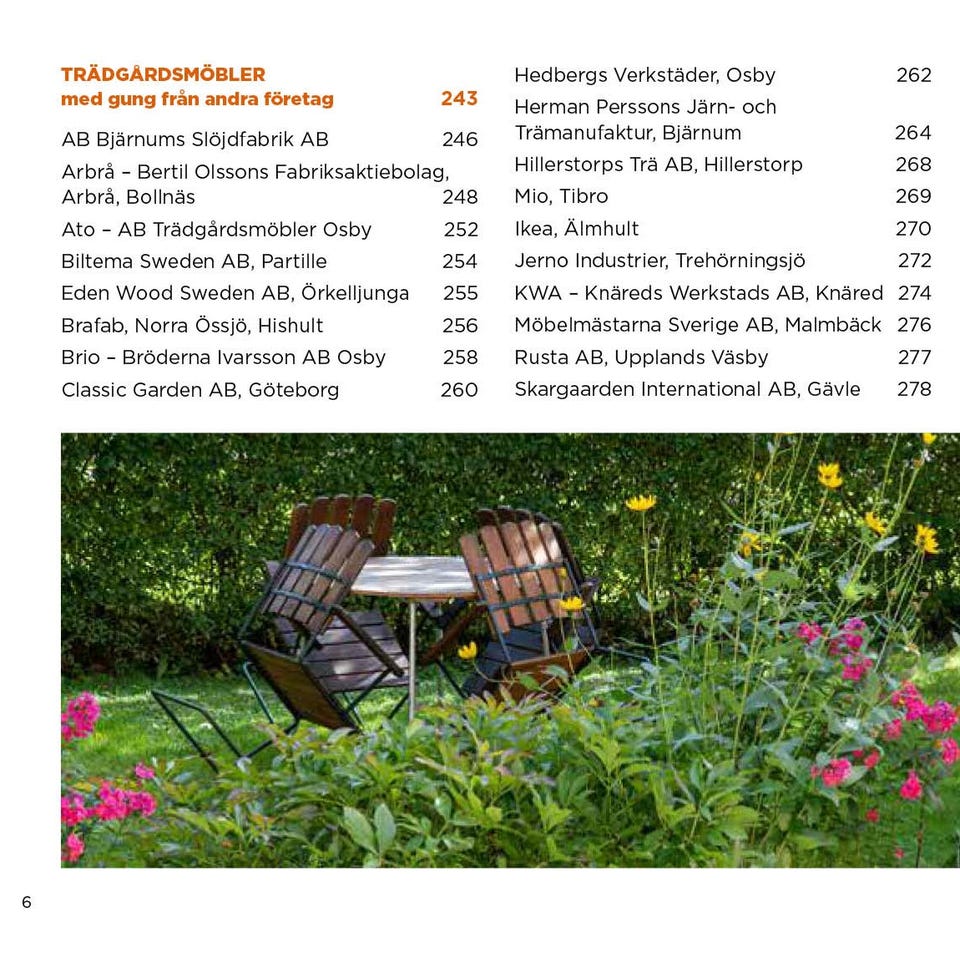 TRÄDGÅRDSMÖBLER
med gung från andra företag 243

AB Bjärnums Slöjdfabrik AB 246

Arbrå – Bertil Olssons Fabriksaktiebolag, Arbrå, Bollnäs 248

Ato – AB Trädgårdsmöbler Osby 252

Biltema Sweden AB, Partille 254

Eden Wood Sweden AB, Örkelljunga 255

Brafab, Norra Össjö, Hishult 256

Brio – Bröderna Ivarsson AB Osby 258

Classic Garden AB, Göteborg 260

Hedbergs Verkstäder, Osby 262

Herman Perssons Järn- och Trämanufaktur, Bjärnum 264

Hillerstorps Trä AB, Hillerstorp 268

Mio, Tibro 269

Ikea, Älmhult 270

Jerno Industrier, Trehörningsjö 272

KWA – Knäreds Werkstads AB, Knäred 274

Möbelmästarna Sverige AB, Malmbäck 276

Rusta AB, Upplands Väsby 277

Skargaarden International AB, Gävle 278

6